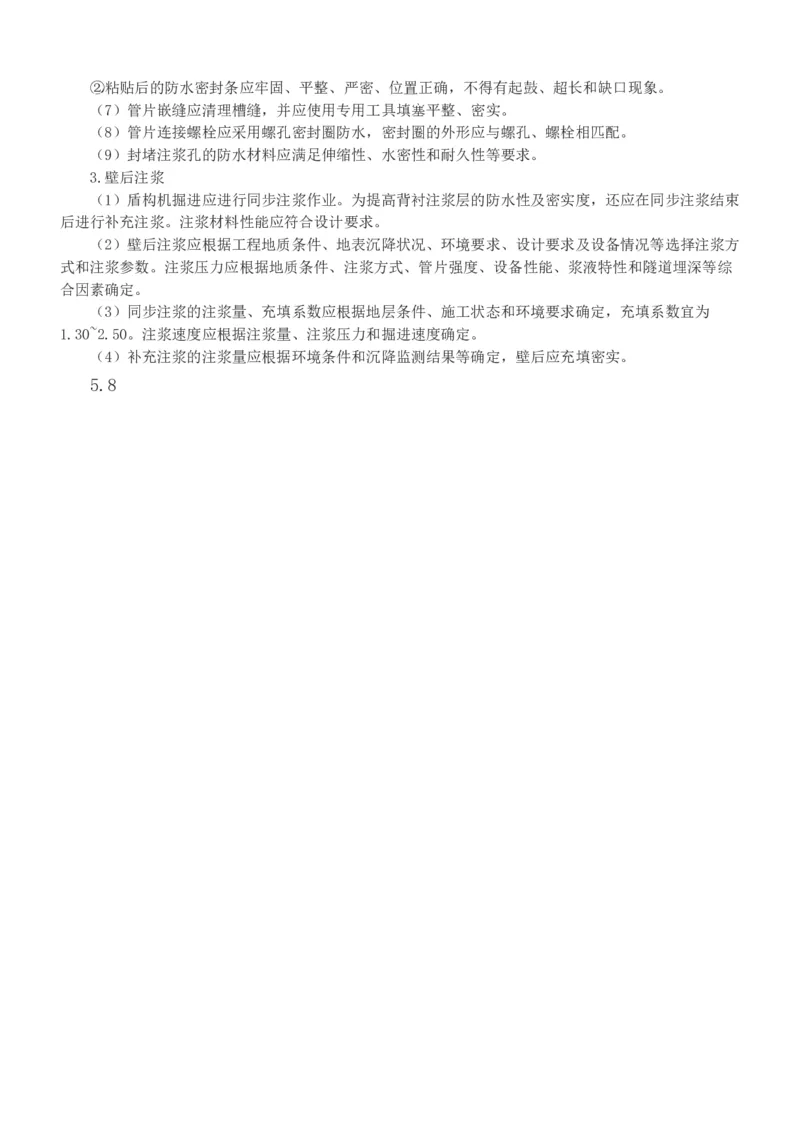 ②粘贴后的防水密封条应牢固、平整、严密、位置正确，不得有起鼓、超长和缺口现象。

（7）管片嵌缝应清理槽缝，并应使用专用工具填塞平整、密实。

（8）管片连接螺栓应采用螺孔密封圈防水，密封圈的外形应与螺孔、螺栓相匹配。

（9）封堵注浆孔的防水材料应满足伸缩性、水密性和耐久性等要求。

3.壁后注浆

（1）盾构机掘进应进行同步注浆作业。为提高背衬注浆层的防水性及密实度，还应在同步注浆结束后进行补充注浆。注浆材料性能应符合设计要求。

（2）壁后注浆应根据工程地质条件、地表沉降状况、环境要求、设计要求及设备情况等选择注浆方式和注浆参数。注浆压力应根据地质条件、注浆方式、管片强度、设备性能、浆液特性和隧道埋深等综合因素确定。

（3）同步注浆的注浆量、充填系数应根据地层条件、施工状态和环境要求确定，充填系数宜为1.30~2.50。注浆速度应根据注浆量、注浆压力和掘进速度确定。

（4）补充注浆的注浆量应根据环境条件和沉降监测结果等确定，壁后应充填密实。

5.8